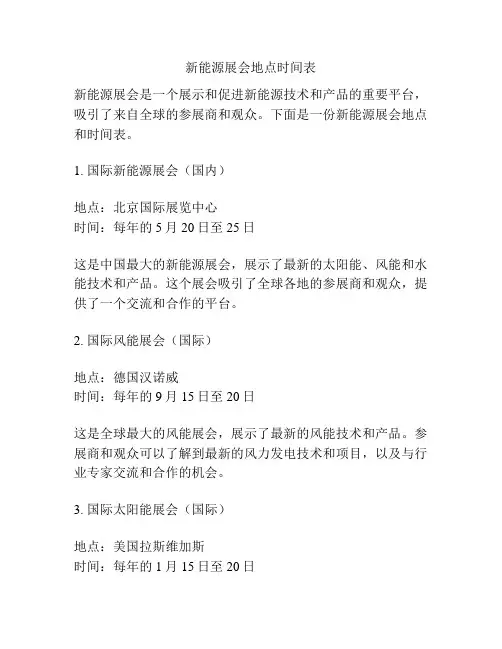 新能源展会地点时间表

新能源展会是一个展示和促进新能源技术和产品的重要平台，吸引了来自全球的参展商和观众。下面是一份新能源展会地点和时间表。

1. 国际新能源展会（国内）

地点：北京国际展览中心
时间：每年的 5 月 20 日至 25 日

这是中国最大的新能源展会，展示了最新的太阳能、风能和水能技术和产品。这个展会吸引了全球各地的参展商和观众，提供了一个交流和合作的平台。

2. 国际风能展会（国际）

地点：德国汉诺威
时间：每年的 9 月 15 日至 20 日

这是全球最大的风能展会，展示了最新的风能技术和产品。参展商和观众可以了解到最新的风力发电技术和项目，以及与行业专家交流和合作的机会。

3. 国际太阳能展会（国际）

地点：美国拉斯维加斯
时间：每年的 1 月 15 日至 20 日